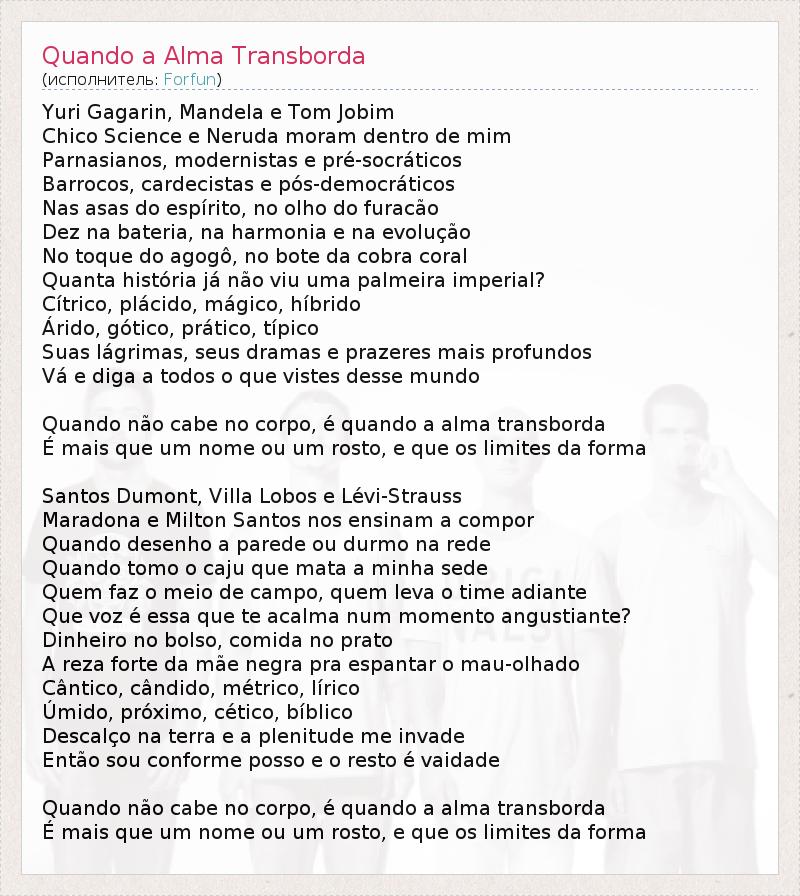 Quando a Alma Transborda
(исполнитель: Forfun)

Yuri Gagarin, Mandela e Tom Jobim
Chico Science e Neruda moram dentro de mim
Parnasianos, modernistas e pré-socráticos
Barrocos, cardecistas e pós-democráticos
Nas asas do espírito, no olho do furacão
Dez na bateria, na harmonia e na evolução
No toque do agogô, no bote da cobra coral
Quanta história já não viu uma palmeira imperial?
Cítrico, plácido, mágico, híbrido
Árido, gótico, prático, típico
Suas lágrimas, seus dramas e prazeres mais profundos
Vá e diga a todos o que vistes desse mundo

Quando não cabe no corpo, é quando a alma transborda
É mais que um nome ou um rosto, e que os limites da forma

Santos Dumont, Villa Lobos e Lévi-Strauss
Maradona e Milton Santos nos ensinam a compor
Quando desenho a parede ou durmo na rede
Quando tomo o caju que mata a minha sede
Quem faz o meio de campo, quem leva o time adiante
Que voz é essa que te acalma num momento angustiante?
Dinheiro no bolso, comida no prato
A reza forte da mãe negra pra espantar o mau-olhado
Cântico, cândido, métrico, lírico
Úmido, próximo, cético, bíblico
Descalço na terra e a plenitude me invade
Então sou conforme posso e o resto é vaidade

Quando não cabe no corpo, é quando a alma transborda
É mais que um nome ou um rosto, e que os limites da forma